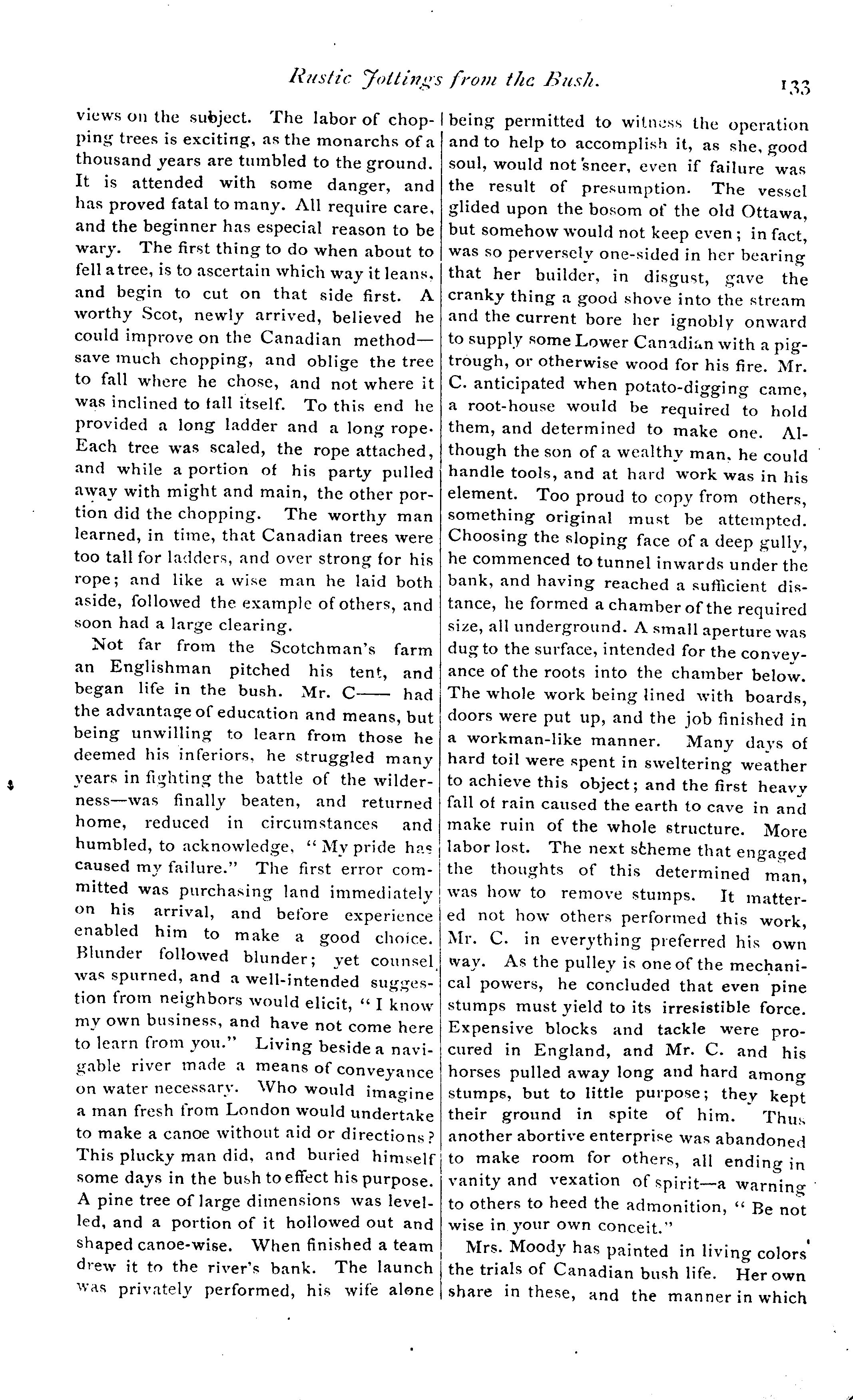 Rustic Jottings from the Bush. 133

views on the subject. The labor of chopping trees is exciting, as the monarchs of a thousand years are tumbled to the ground. It is attended with some danger, and has proved fatal to many. All require care, and the beginner has especial reason to be wary. The first thing to do when about to fell a tree, is to ascertain which way it leans, and begin to cut on that side first. A worthy Scot, newly arrived, believed he could improve on the Canadian method—save much chopping, and oblige the tree to fall where he chose, and not where it was inclined to fall itself. To this end he provided a long ladder and a long rope. Each tree was scaled, the rope attached, and while a portion of his party pulled away with might and main, the other portion did the chopping. The worthy man learned, in time, that Canadian trees were too tall for ladders, and over strong for his rope; and like a wise man he laid both aside, followed the example of others, and soon had a large clearing.

Not far from the Scotchman's farm an Englishman pitched his tent, and began life in the bush. Mr. C—— had the advantage of education and means, but being unwilling to learn from those he deemed his inferiors, he struggled many years in fighting the battle of the wilderness—was finally beaten, and returned home, reduced in circumstances and humbled, to acknowledge, "My pride has caused my failure." The first error committed was purchasing land immediately on his arrival, and before experience enabled him to make a good choice. Blunder followed blunder; yet counsel was spurned, and a well-intended suggestion from neighbors would elicit, "I know my own business, and have not come here to learn from you." Living beside a navigable river made a means of conveyance on water necessary. Who would imagine a man fresh from London would undertake to make a canoe without aid or directions? This plucky man did, and buried himself some days in the bush to effect his purpose. A pine tree of large dimensions was levelled, and a portion of it hollowed out and shaped canoe-wise. When finished a team drew it to the river's bank. The launch was privately performed, his wife alone being permitted to witness the operation and to help to accomplish it, as she, good soul, would not sneer, even if failure was the result of presumption. The vessel glided upon the bosom of the old Ottawa, but somehow would not keep even; in fact, was so perversely one-sided in her bearing that her builder, in disgust, gave the cranky thing a good shove into the stream and the current bore her ignobly onward to supply some Lower Canadian with a pig-trough, or otherwise wood for his fire. Mr. C. anticipated when potato-digging came, a root-house would be required to hold them, and determined to make one. Although the son of a wealthy man, he could handle tools, and at hard work was in his element. Too proud to copy from others, something original must be attempted. Choosing the sloping face of a deep gully, he commenced to tunnel inwards under the bank, and having reached a sufficient distance, he formed a chamber of the required size, all underground. A small aperture was dug to the surface, intended for the conveyance of the roots into the chamber below. The whole work being lined with boards, doors were put up, and the job finished in a workman-like manner. Many days of hard toil were spent in sweltering weather to achieve this object; and the first heavy fall of rain caused the earth to cave in and make ruin of the whole structure. More labor lost. The next scheme that engaged the thoughts of this determined man, was how to remove stumps. It mattered not how others performed this work, Mr. C. in everything preferred his own way. As the pulley is one of the mechanical powers, he concluded that even pine stumps must yield to its irresistible force. Expensive blocks and tackle were procured in England, and Mr. C. and his horses pulled away long and hard among stumps, but to little purpose; they kept their ground in spite of him. Thus another abortive enterprise was abandoned to make room for others, all ending in vanity and vexation of spirit—a warning to others to heed the admonition, "Be not wise in your own conceit."

Mrs. Moody has painted in living colors the trials of Canadian bush life. Her own share in these, and the manner in which